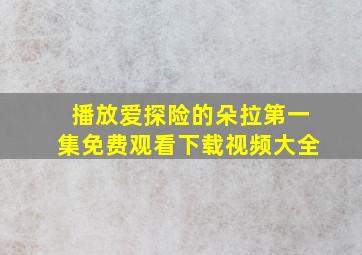 播放爱探险的朵拉第一集免费观看下载视频大全